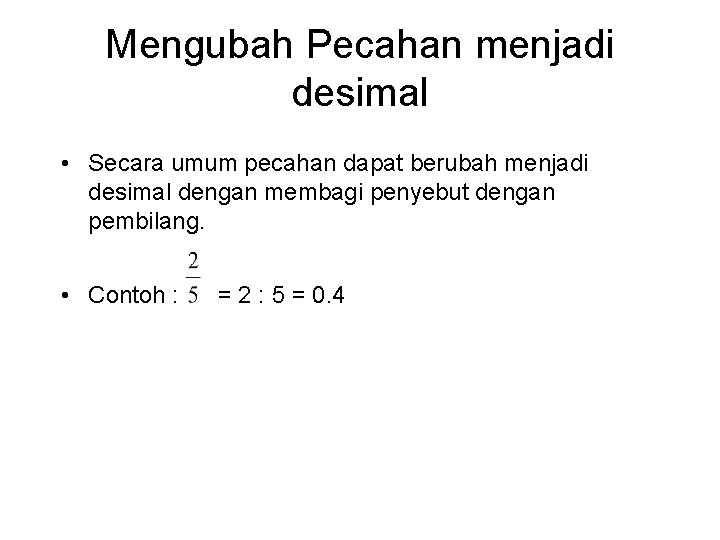 Mengubah Pecahan menjadi desimal

• Secara umum pecahan dapat berubah menjadi desimal dengan membagi penyebut dengan pembilang.

• Contoh : $\frac{2}{5}$ = 2 : 5 = 0.4